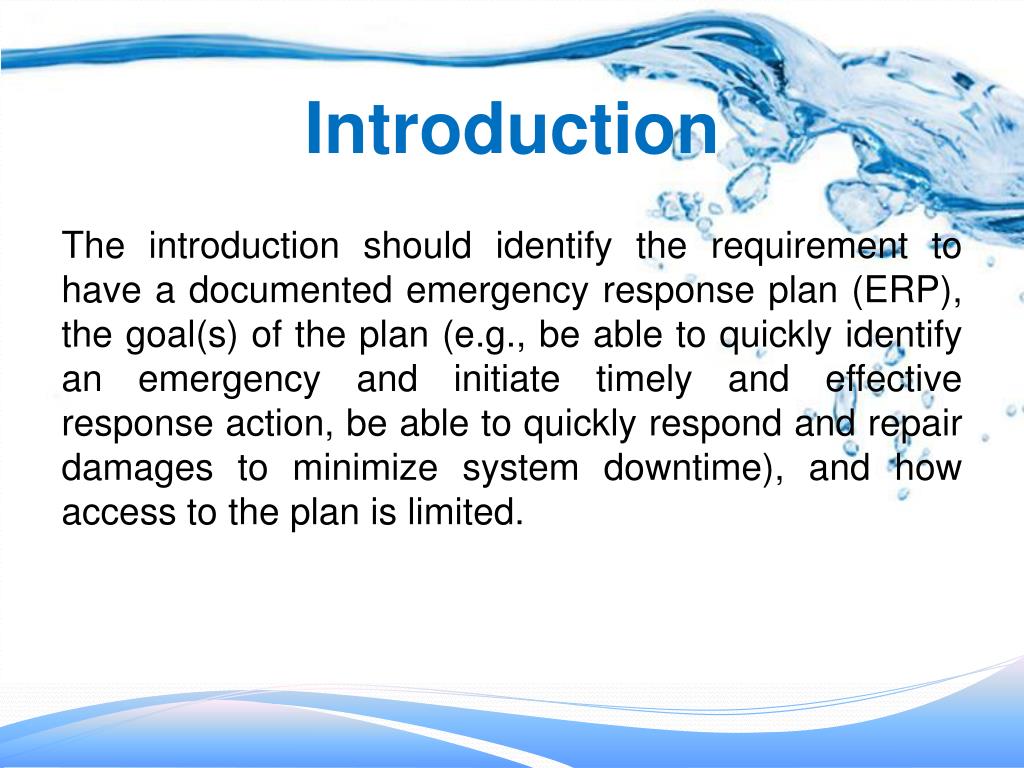 Introduction

The introduction should identify the requirement to have a documented emergency response plan (ERP), the goal(s) of the plan (e.g., be able to quickly identify an emergency and initiate timely and effective response action, be able to quickly respond and repair damages to minimize system downtime), and how access to the plan is limited.